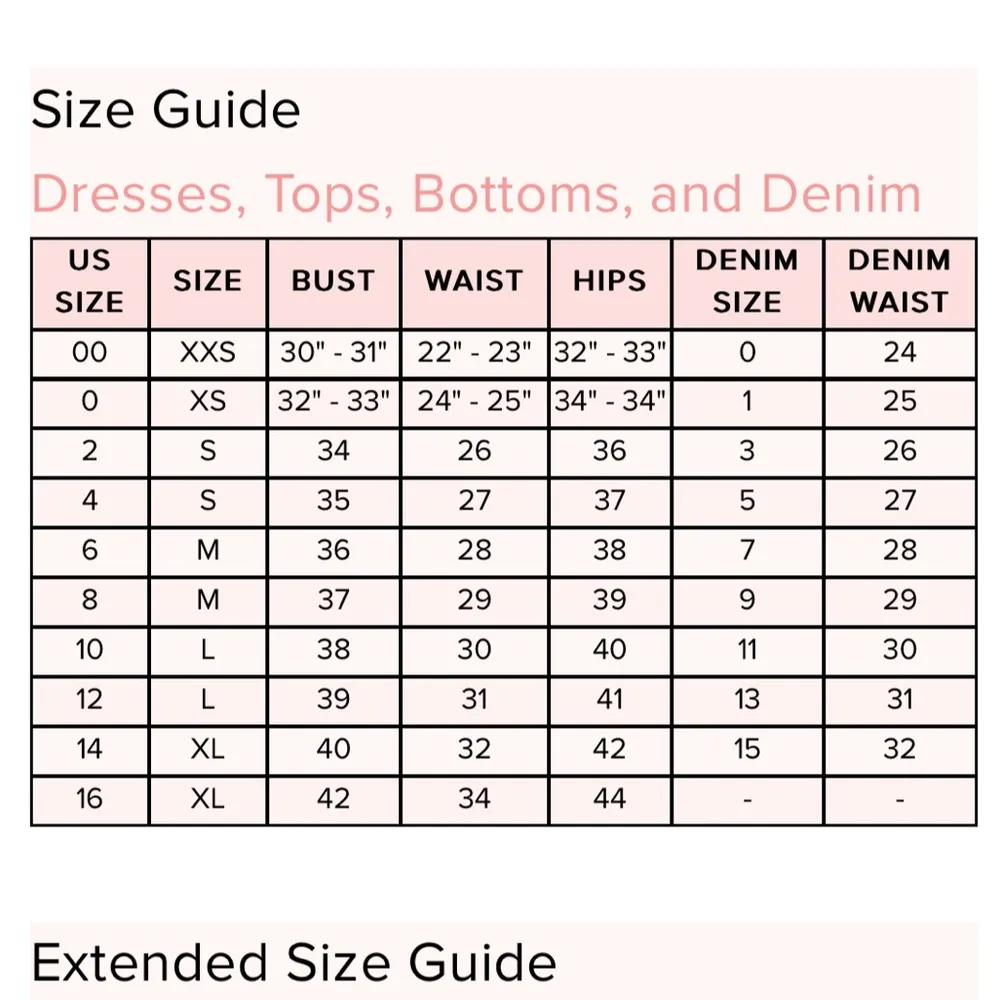 Size Guide

Dresses, Tops, Bottoms, and Denim

| US SIZE | SIZE | BUST | WAIST | HIPS | DENIM SIZE | DENIM WAIST |
|---|---|---|---|---|---|---|
| 00 | XXS | 30" - 31" | 22" - 23" | 32" - 33" | 0 | 24 |
| 0 | XS | 32" - 33" | 24" - 25" | 34" - 34" | 1 | 25 |
| 2 | S | 34 | 26 | 36 | 3 | 26 |
| 4 | S | 35 | 27 | 37 | 5 | 27 |
| 6 | M | 36 | 28 | 38 | 7 | 28 |
| 8 | M | 37 | 29 | 39 | 9 | 29 |
| 10 | L | 38 | 30 | 40 | 11 | 30 |
| 12 | L | 39 | 31 | 41 | 13 | 31 |
| 14 | XL | 40 | 32 | 42 | 15 | 32 |
| 16 | XL | 42 | 34 | 44 | - | - |

Extended Size Guide